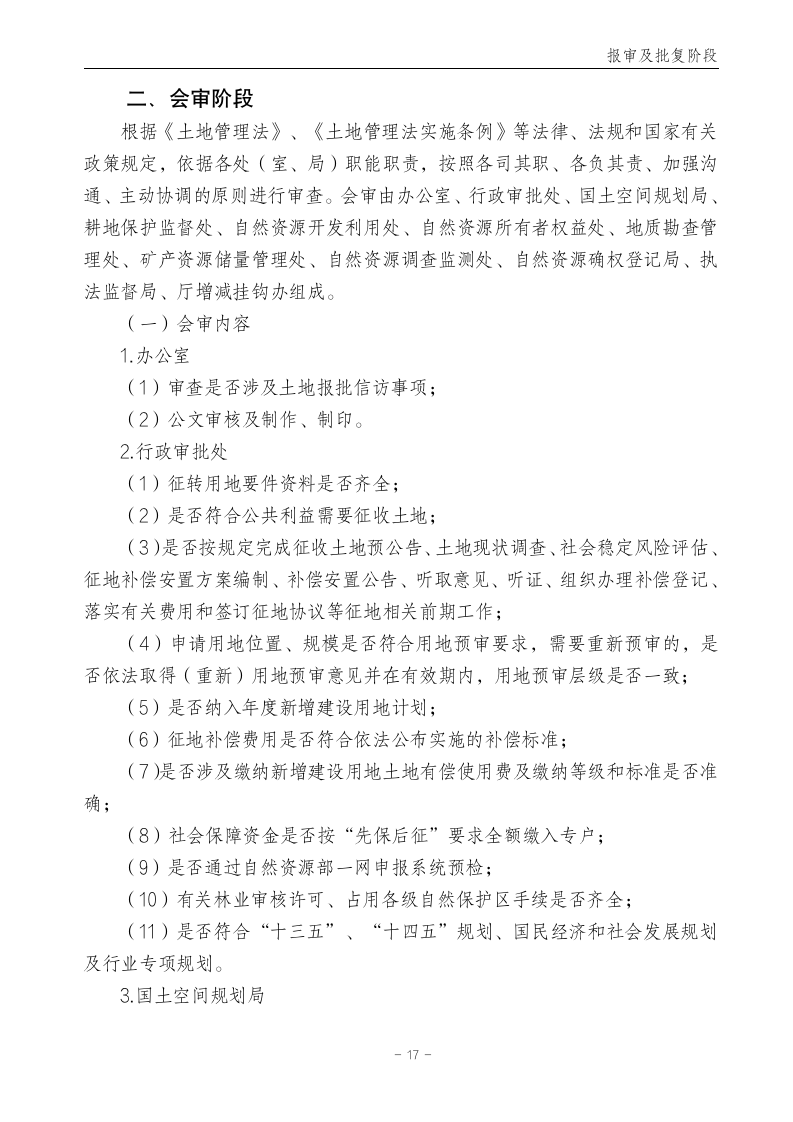 报审及批复阶段

二、会审阶段

根据《土地管理法》、《土地管理法实施条例》等法律、法规和国家有关政策规定，依据各处（室、局）职能职责，按照各司其职、各负其责、加强沟通、主动协调的原则进行审查。会审由办公室、行政审批处、国土空间规划局、耕地保护监督处、自然资源开发利用处、自然资源所有者权益处、地质勘查管理处、矿产资源储量管理处、自然资源调查监测处、自然资源确权登记局、执法监督局、厅增减挂钩办组成。

（一）会审内容

1.办公室

（1）审查是否涉及土地报批信访事项；

（2）公文审核及制作、制印。

2.行政审批处

（1）征转用地要件资料是否齐全；

（2）是否符合公共利益需要征收土地；

（3）是否按规定完成征收土地预公告、土地现状调查、社会稳定风险评估、征地补偿安置方案编制、补偿安置公告、听取意见、听证、组织办理补偿登记、落实有关费用和签订征地协议等征地相关前期工作；

（4）申请用地位置、规模是否符合用地预审要求，需要重新预审的，是否依法取得（重新）用地预审意见并在有效期内，用地预审层级是否一致；

（5）是否纳入年度新增建设用地计划；

（6）征地补偿费用是否符合依法公布实施的补偿标准；

（7)是否涉及缴纳新增建设用地土地有偿使用费及缴纳等级和标准是否准确；

（8）社会保障资金是否按“先保后征”要求全额缴入专户；

（9）是否通过自然资源部一网申报系统预检；

（10）有关林业审核许可、占用各级自然保护区手续是否齐全；

（11）是否符合“十三五”、“十四五”规划、国民经济和社会发展规划及行业专项规划。

3.国土空间规划局

- 17 -